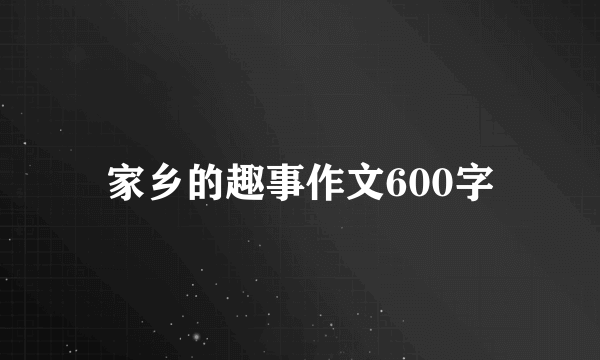 家乡的趣事作文600字